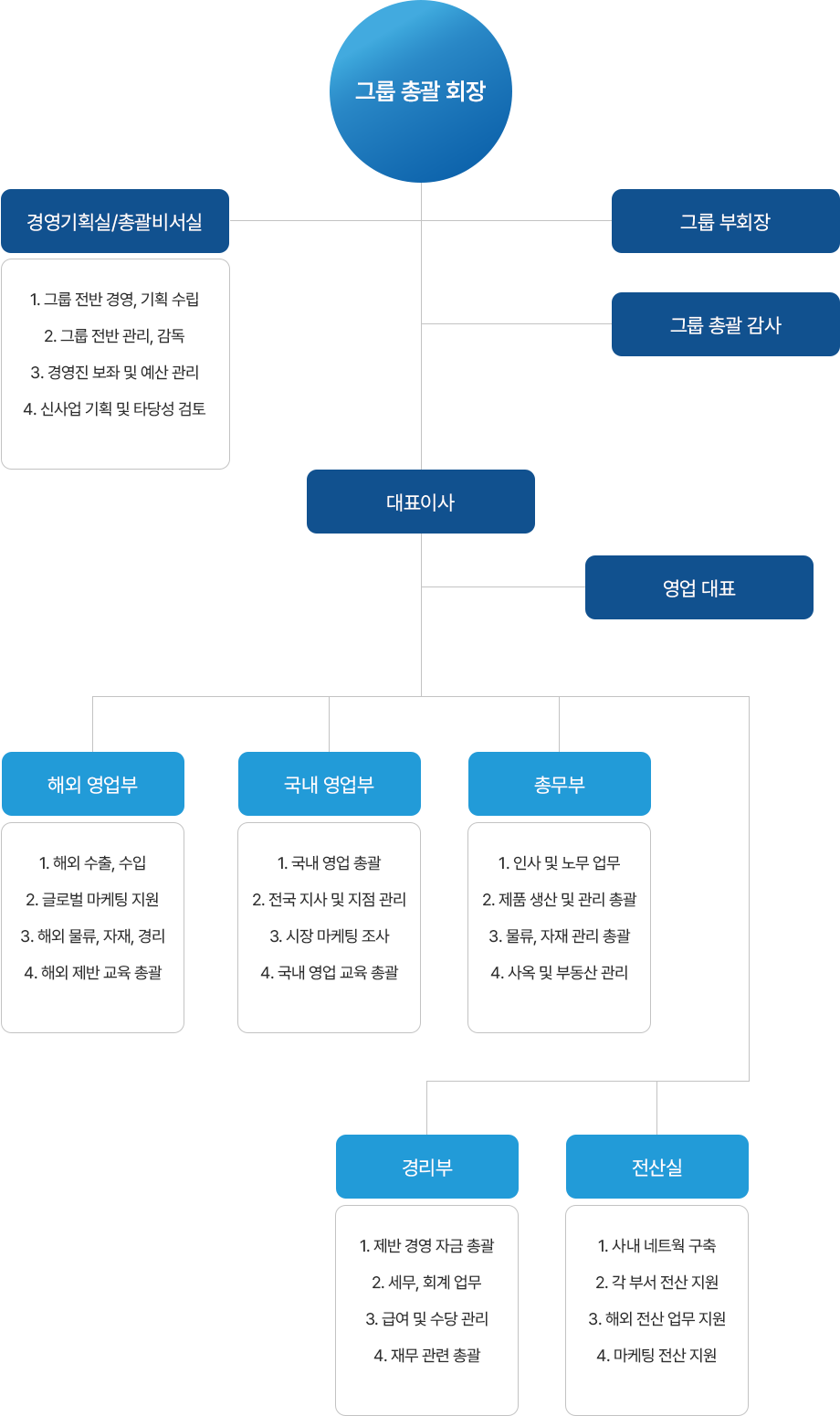 그룹 총괄 회장

경영기획실/총괄비서실

1. 그룹 전반 경영, 기획 수립
2. 그룹 전반 관리, 감독
3. 경영진 보좌 및 예산 관리
4. 신사업 기획 및 타당성 검토

그룹 부회장

그룹 총괄 감사

대표이사

영업 대표

해외 영업부

1. 해외 수출, 수입
2. 글로벌 마케팅 지원
3. 해외 물류, 자재, 경리
4. 해외 제반 교육 총괄

국내 영업부

1. 국내 영업 총괄
2. 전국 지사 및 지점 관리
3. 시장 마케팅 조사
4. 국내 영업 교육 총괄

총무부

1. 인사 및 노무 업무
2. 제품 생산 및 관리 총괄
3. 물류, 자재 관리 총괄
4. 사옥 및 부동산 관리

경리부

1. 제반 경영 자금 총괄
2. 세무, 회계 업무
3. 급여 및 수당 관리
4. 재무 관련 총괄

전산실

1. 사내 네트웍 구축
2. 각 부서 전산 지원
3. 해외 전산 업무 지원
4. 마케팅 전산 지원